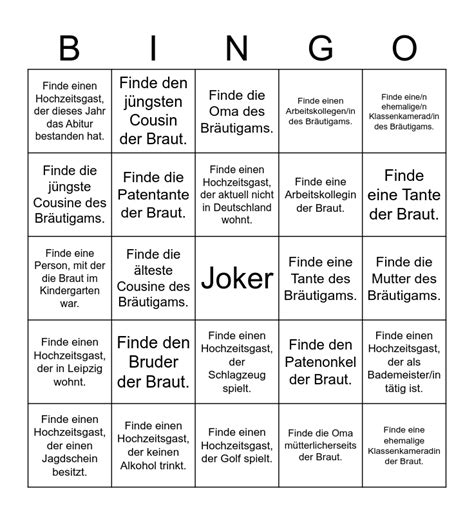 | B | I | N | G | O |
|---|---|---|---|---|
| Finde einen Hochzeitsgast, der dieses Jahr das Abitur bestanden hat. | Finde den jüngsten Cousin der Braut. | Finde die Oma des Bräutigams. | Finde einen Arbeitskollegen/in des Bräutigams. | Finde eine/n ehemalige/n Klassenkamerad/in des Bräutigams. |
| Finde die jüngste Cousine des Bräutigams. | Finde die Patentante der Braut. | Finde einen Hochzeitsgast, der aktuell nicht in Deutschland wohnt. | Finde eine Arbeitskollegin der Braut. | Finde eine Tante der Braut. |
| Finde eine Person, mit der die Braut im Kindergarten war. | Finde die älteste Cousine des Bräutigams. | Joker | Finde eine Tante des Bräutigams. | Finde die Mutter des Bräutigams. |
| Finde einen Hochzeitsgast, der in Leipzig wohnt. | Finde den Bruder der Braut. | Finde einen Hochzeitsgast, der Schlagzeug spielt. | Finde den Patenonkel der Braut. | Finde einen Hochzeitsgast, der als Bademeister/in tätig ist. |
| Finde einen Hochzeitsgast, der einen Jagdschein besitzt. | Finde einen Hochzeitsgast, der keinen Alkohol trinkt. | Finde einen Hochzeitsgast, der Golf spielt. | Finde die Oma mütterlicherseits der Braut. | Finde eine ehemalige Klassenkameradin der Braut. |